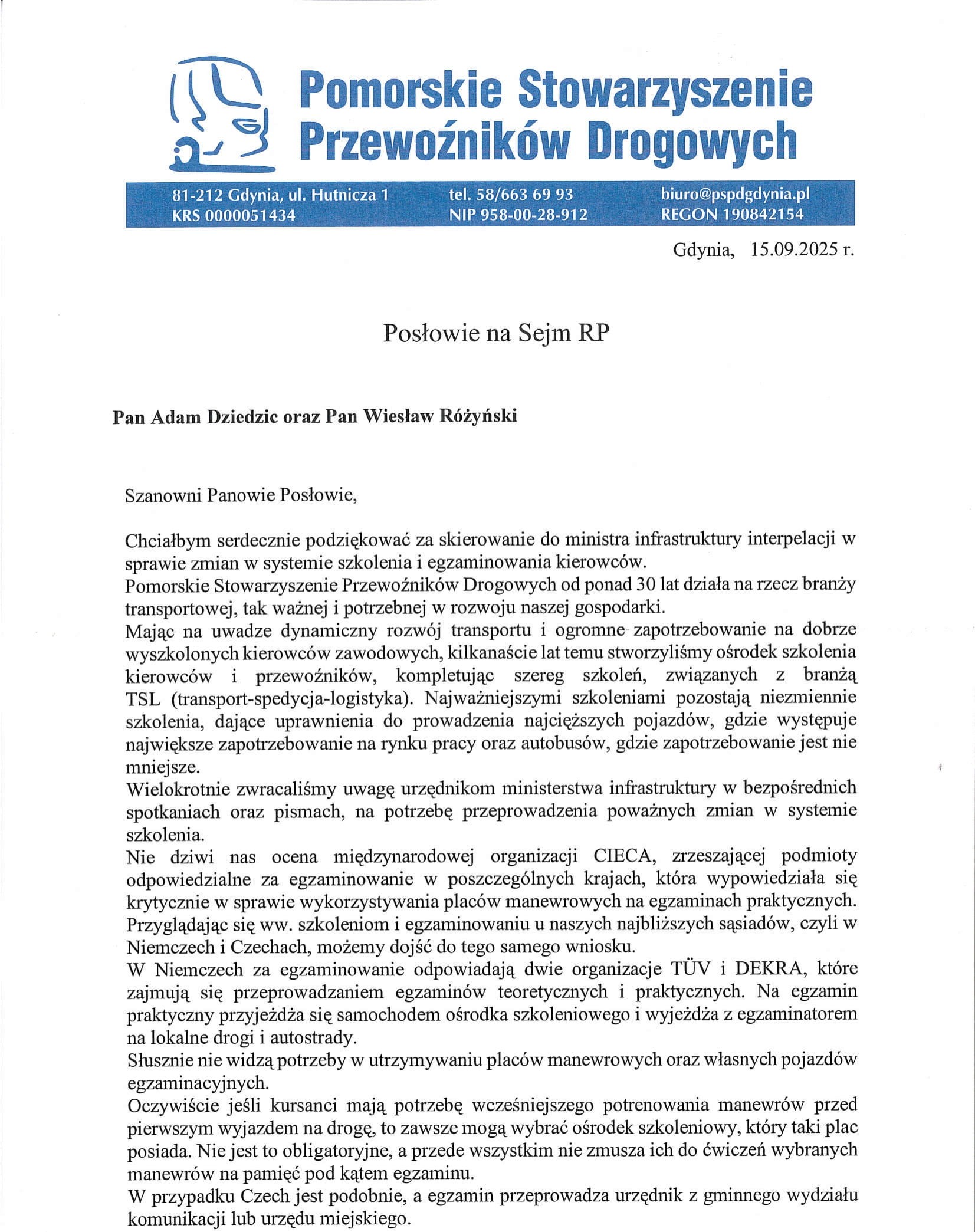 Pomorskie Stowarzyszenie Przewoźników Drogowych

81-212 Gdynia, ul. Hutnicza 1
KRS 0000051434
tel. 58/663 69 93
NIP 958-00-28-912
biuro@pspdgdynia.pl
REGON 190842154

Gdynia, 15.09.2025 r.

Posłowie na Sejm RP

Pan Adam Dziedzic oraz Pan Wiesław Różyński

Szanowni Panowie Posłowie,

Chciałbym serdecznie podziękować za skierowanie do ministra infrastruktury interpelacji w sprawie zmian w systemie szkolenia i egzaminowania kierowców.
Pomorskie Stowarzyszenie Przewoźników Drogowych od ponad 30 lat działa na rzecz branży transportowej, tak ważnej i potrzebnej w rozwoju naszej gospodarki.
Mając na uwadze dynamiczny rozwój transportu i ogromne zapotrzebowanie na dobrze wyszkolonych kierowców zawodowych, kilkanaście lat temu stworzyliśmy ośrodek szkolenia kierowców i przewoźników, kompletując szereg szkoleń, związanych z branżą TSL (transport-spedycja-logistyka). Najważniejszymi szkoleniami pozostają niezmiennie szkolenia, dające uprawnienia do prowadzenia najcięższych pojazdów, gdzie występuje największe zapotrzebowanie na rynku pracy oraz autobusów, gdzie zapotrzebowanie jest nie mniejsze.
Wielokrotnie zwracaliśmy uwagę urzędnikom ministerstwa infrastruktury w bezpośrednich spotkaniach oraz pismach, na potrzebę przeprowadzenia poważnych zmian w systemie szkolenia.
Nie dziwi nas ocena międzynarodowej organizacji CIECA, zrzeszającej podmioty odpowiedzialne za egzaminowanie w poszczególnych krajach, która wypowiedziała się krytycznie w sprawie wykorzystywania placów manewrowych na egzaminach praktycznych.
Przyglądając się ww. szkoleniom i egzaminowaniu u naszych najbliższych sąsiadów, czyli w Niemczech i Czechach, możemy dojść do tego samego wniosku.
W Niemczech za egzaminowanie odpowiadają dwie organizacje TÜV i DEKRA, które zajmują się przeprowadzaniem egzaminów teoretycznych i praktycznych. Na egzamin praktyczny przyjeżdża się samochodem ośrodka szkoleniowego i wyjeżdża z egzaminatorem na lokalne drogi i autostrady.
Słusznie nie widzą potrzeby w utrzymywaniu placów manewrowych oraz własnych pojazdów egzaminacyjnych.
Oczywiście jeśli kursanci mają potrzebę wcześniejszego potrenowania manewrów przed pierwszym wyjazdem na drogę, to zawsze mogą wybrać ośrodek szkoleniowy, który taki plac posiada. Nie jest to obligatoryjne, a przede wszystkim nie zmusza ich do ćwiczeń wybranych manewrów na pamięć pod kątem egzaminu.
W przypadku Czech jest podobnie, a egzamin przeprowadza urzędnik z gminnego wydziału komunikacji lub urzędu miejskiego.